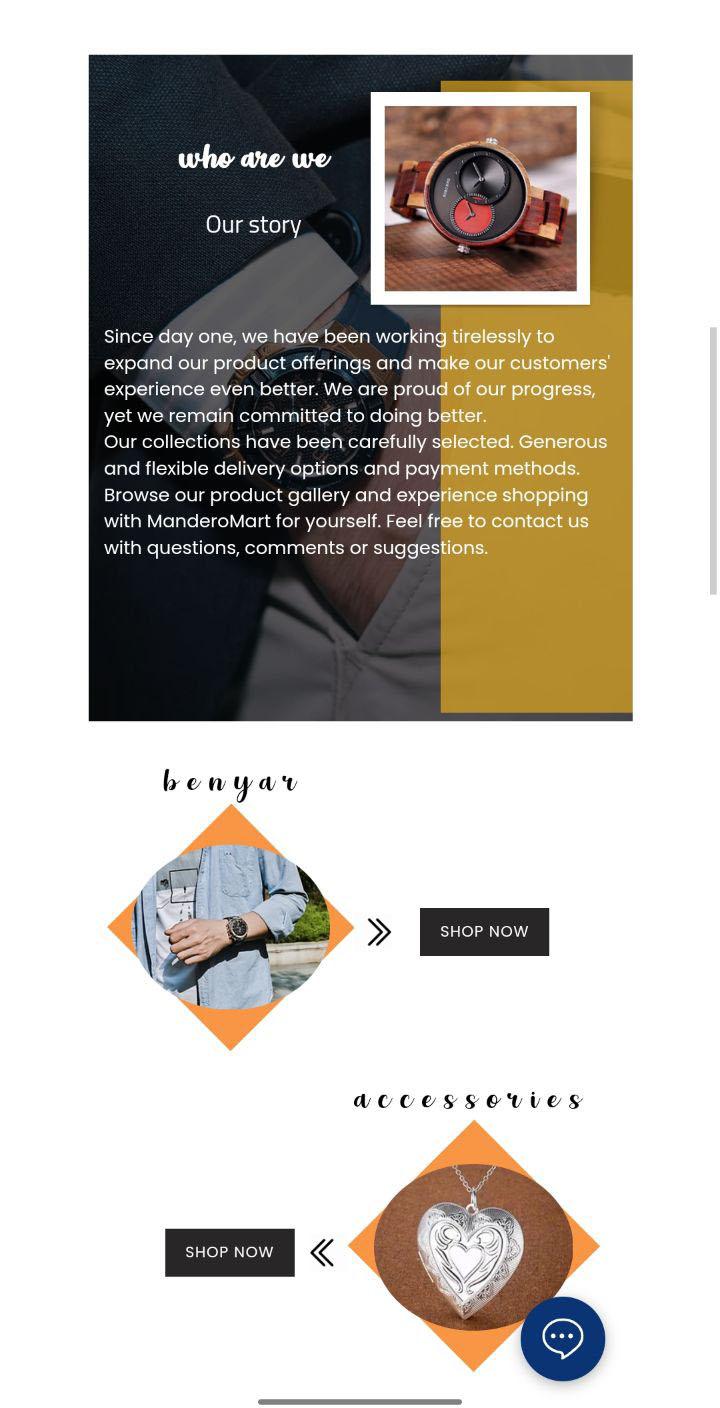 who are we

Our story

Since day one, we have been working tirelessly to expand our product offerings and make our customers' experience even better. We are proud of our progress, yet we remain committed to doing better.
Our collections have been carefully selected. Generous and flexible delivery options and payment methods. Browse our product gallery and experience shopping with ManderoMart for yourself. Feel free to contact us with questions, comments or suggestions.

benyar

SHOP NOW

accessories

SHOP NOW